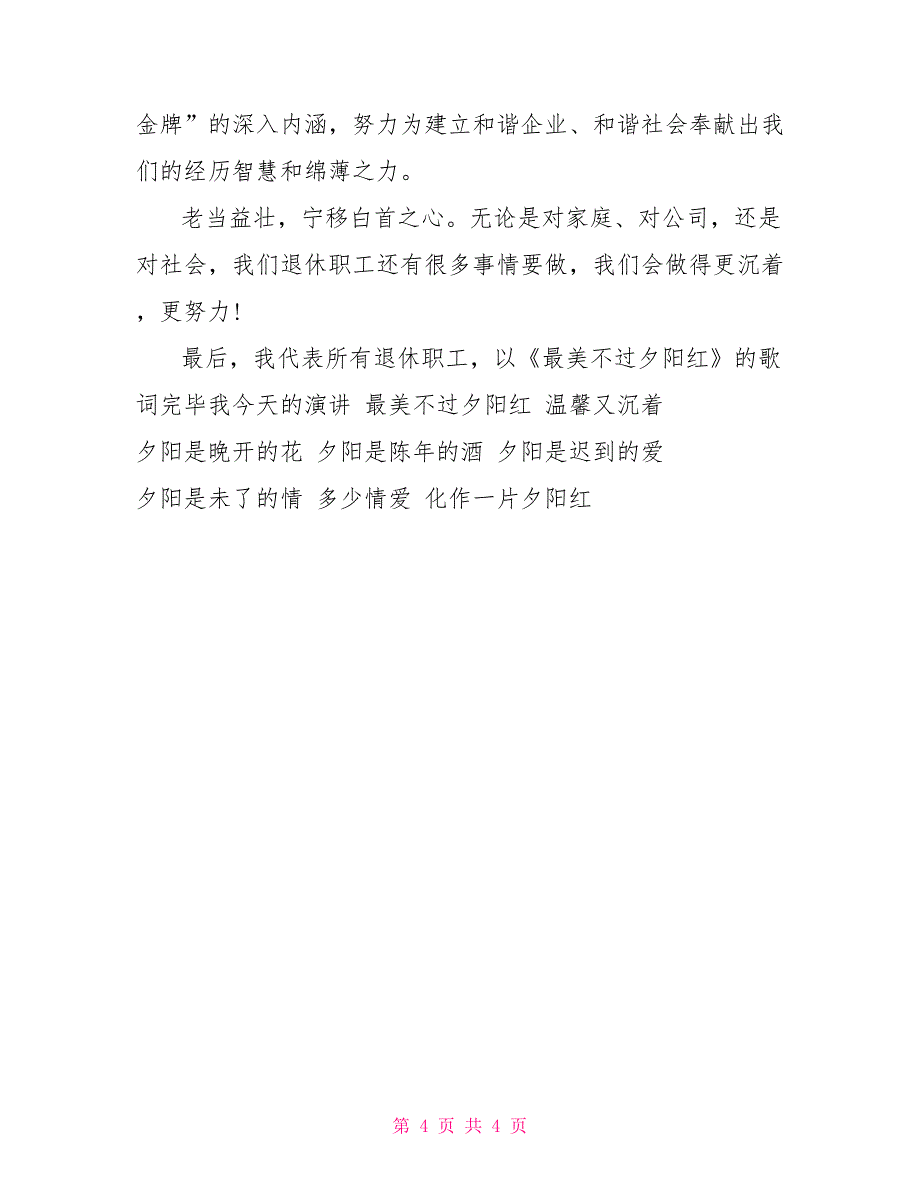 金牌”的深入内涵，努力为建立和谐企业、和谐社会奉献出我们的经历智慧和绵薄之力。

老当益壮，宁移白首之心。无论是对家庭、对公司，还是对社会，我们退休职工还有很多事情要做，我们会做得更沉着，更努力！

最后，我代表所有退休职工，以《最美不过夕阳红》的歌词完毕我今天的演讲 最美不过夕阳红 温馨又沉着
夕阳是晚开的花 夕阳是陈年的酒 夕阳是迟到的爱
夕阳是未了的情 多少情爱 化作一片夕阳红

第 4 页 共 4 页